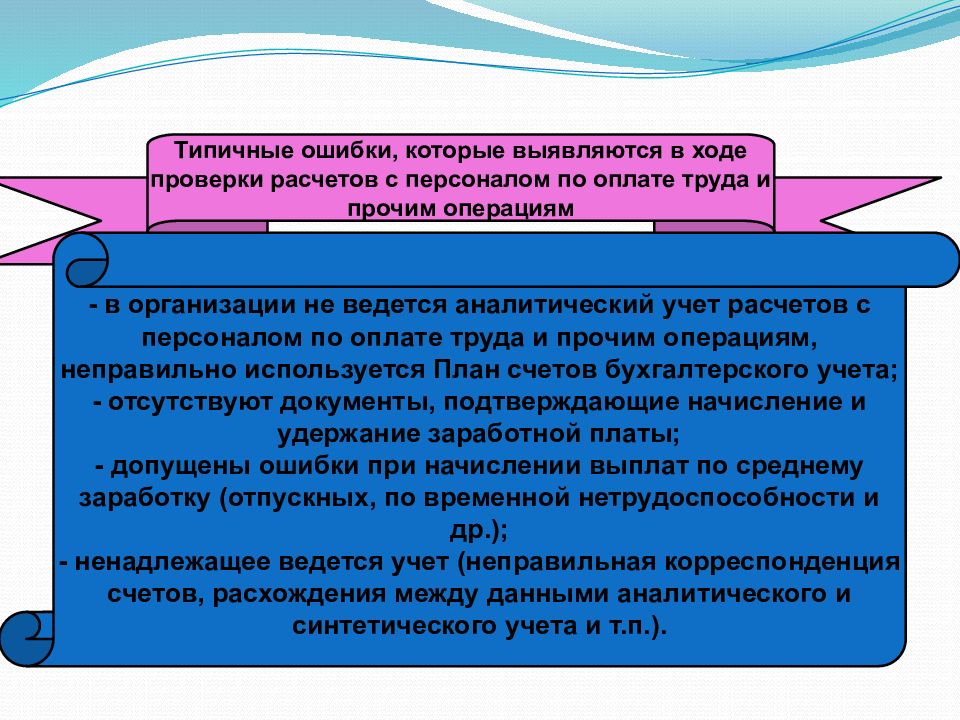 Типичные ошибки, которые выявляются в ходе проверки расчетов с персоналом по оплате труда и прочим операциям

- в организации не ведется аналитический учет расчетов с персоналом по оплате труда и прочим операциям, неправильно используется План счетов бухгалтерского учета;
- отсутствуют документы, подтверждающие начисление и удержание заработной платы;
- допущены ошибки при начислении выплат по среднему заработку (отпускных, по временной нетрудоспособности и др.);
- ненадлежащее ведется учет (неправильная корреспонденция счетов, расхождения между данными аналитического и синтетического учета и т.п.).